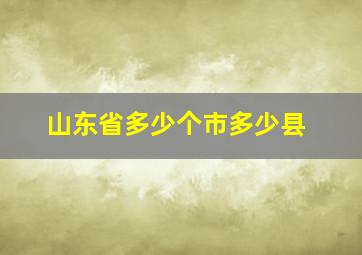 山东省多少个市多少县